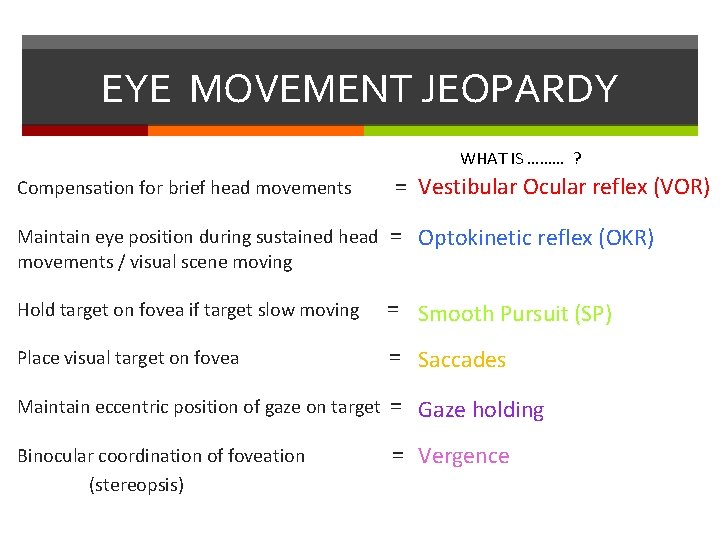 EYE MOVEMENT JEOPARDY

WHAT IS ……… ?

Compensation for brief head movements = Vestibular Ocular reflex (VOR)

Maintain eye position during sustained head movements / visual scene moving = Optokinetic reflex (OKR)

Hold target on fovea if target slow moving = Smooth Pursuit (SP)

Place visual target on fovea = Saccades

Maintain eccentric position of gaze on target = Gaze holding

Binocular coordination of foveation (stereopsis) = Vergence